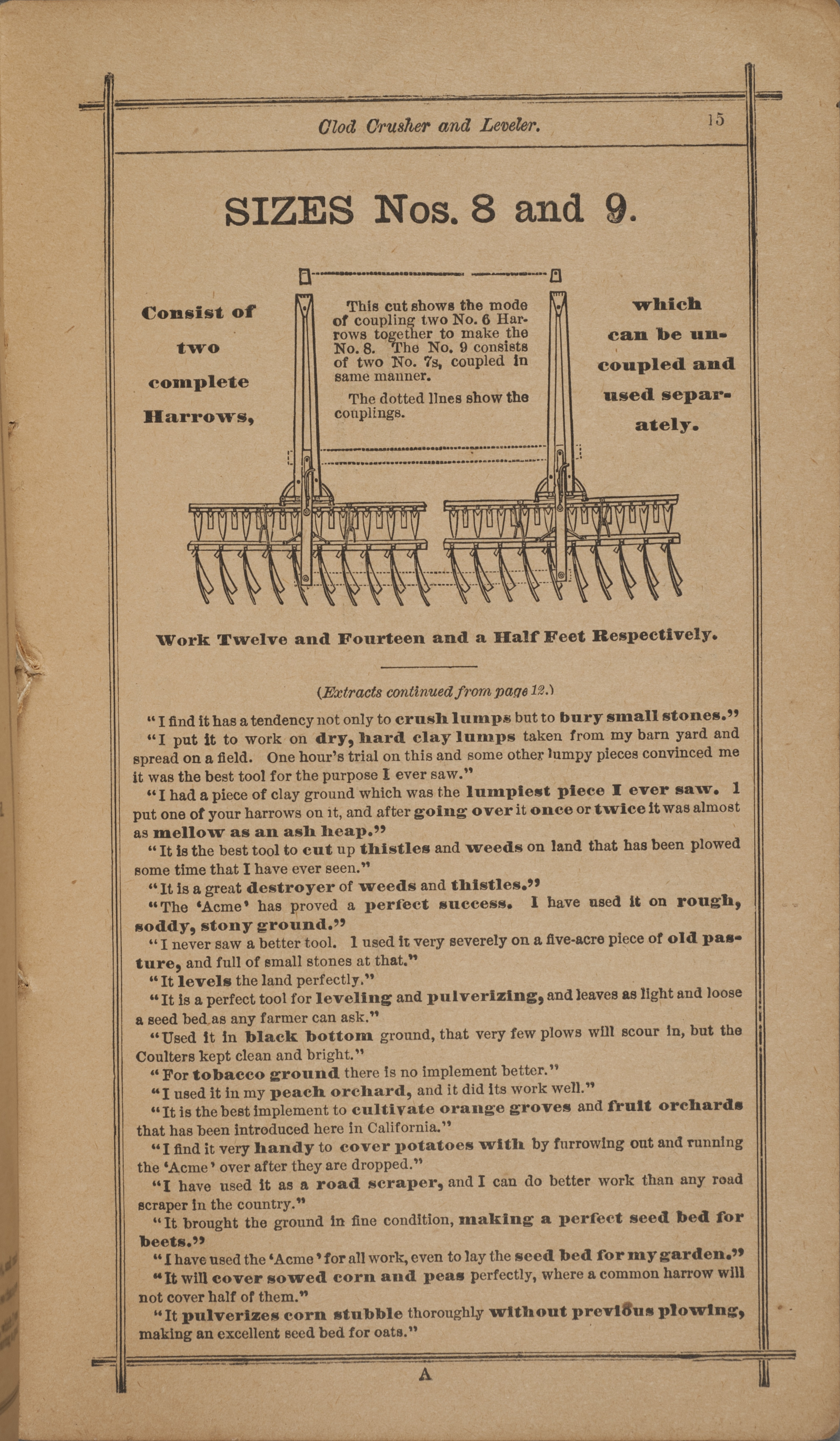 Clod Crusher and Leveler. 15

SIZES Nos. 8 and 9.

Consist of two complete Harrows,

This cut shows the mode of coupling two No. 6 Harrows together to make the No. 8. The No. 9 consists of two No. 7s, coupled in same manner.

The dotted lines show the couplings.

which can be uncoupled and used separately.

Work Twelve and Fourteen and a Half Feet Respectively.

(Extracts continued from page 12.)

"I find it has a tendency not only to crush lumps but to bury small stones."

"I put it to work on dry, hard clay lumps taken from my barn yard and spread on a field. One hour's trial on this and some other lumpy pieces convinced me it was the best tool for the purpose I ever saw."

"I had a piece of clay ground which was the lumpiest piece I ever saw. I put one of your harrows on it, and after going over it once or twice it was almost as mellow as an ash heap."

"It is the best tool to cut up thistles and weeds on land that has been plowed some time that I have ever seen."

"It is a great destroyer of weeds and thistles."

"The 'Acme' has proved a perfect success. I have used it on rough, soddy, stony ground."

"I never saw a better tool. I used it very severely on a five-acre piece of old pasture, and full of small stones at that."

"It levels the land perfectly."

"It is a perfect tool for leveling and pulverizing, and leaves as light and loose a seed bed as any farmer can ask."

"Used it in black bottom ground, that very few plows will scour in, but the Coulters kept clean and bright."

"For tobacco ground there is no implement better."

"I used it in my peach orchard, and it did its work well."

"It is the best implement to cultivate orange groves and fruit orchards that has been introduced here in California."

"I find it very handy to cover potatoes with by furrowing out and running the 'Acme' over after they are dropped."

"I have used it as a road scraper, and I can do better work than any road scraper in the country."

"It brought the ground in fine condition, making a perfect seed bed for beets."

"I have used the 'Acme' for all work, even to lay the seed bed for my garden."

"It will cover sowed corn and peas perfectly, where a common harrow will not cover half of them."

"It pulverizes corn stubble thoroughly without previous plowing, making an excellent seed bed for oats."

A